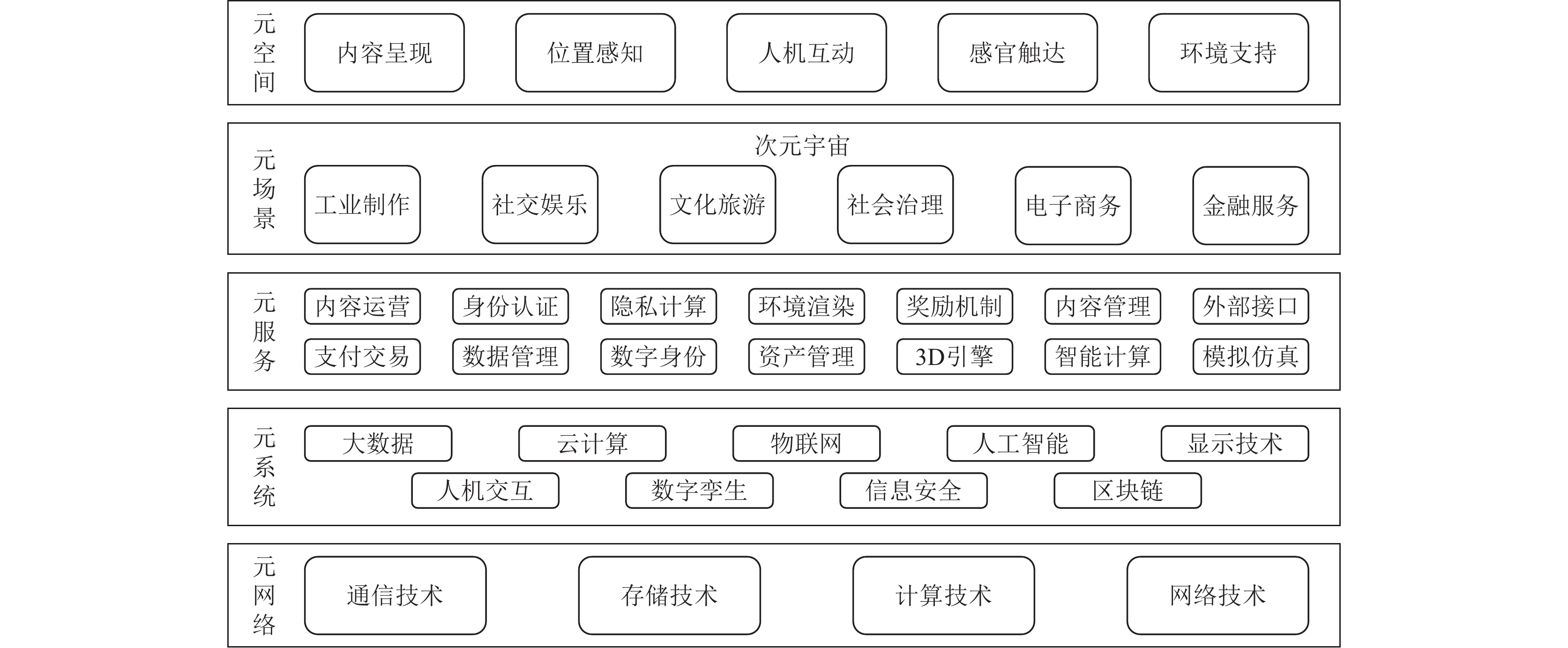 元空间

内容呈现
位置感知
人机互动
感官触达
环境支持

元场景

次元宇宙

工业制作
社交娱乐
文化旅游
社会治理
电子商务
金融服务

元服务

内容运营
身份认证
隐私计算
环境渲染
奖励机制
内容管理
外部接口

支付交易
数据管理
数字身份
资产管理
3D引擎
智能计算
模拟仿真

元系统

大数据
云计算
物联网
人工智能
显示技术

人机交互
数字孪生
信息安全
区块链

元网络

通信技术
存储技术
计算技术
网络技术